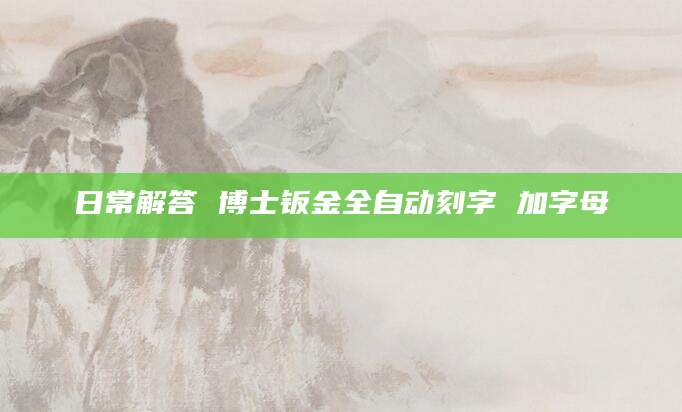 日常解答 博士钣金全自动刻字 加字母